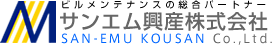 ビルメンテナンスの総合パートナー
サンエム興産株式会社
SAN-EMU KOUSAN Co.,Ltd.